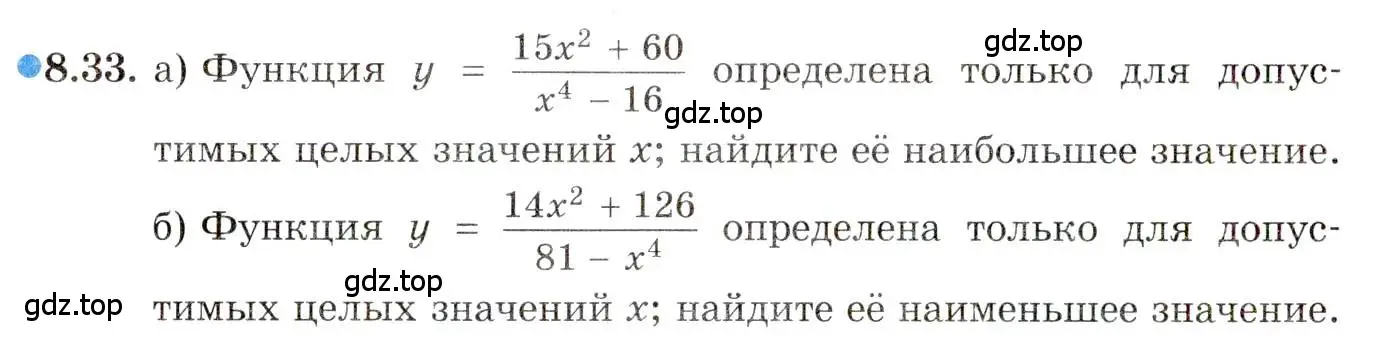 8.33. а) Функция $y = \frac{15x^2 + 60}{x^4 - 16}$ определена только для допустимых целых значений $x$; найдите её наибольшее значение.

gdz.top

gdz.top

б) Функция $y = \frac{14x^2 + 126}{81 - x^4}$ определена только для допустимых целых значений $x$; найдите её наименьшее значение.

gdz.top

gdz.top